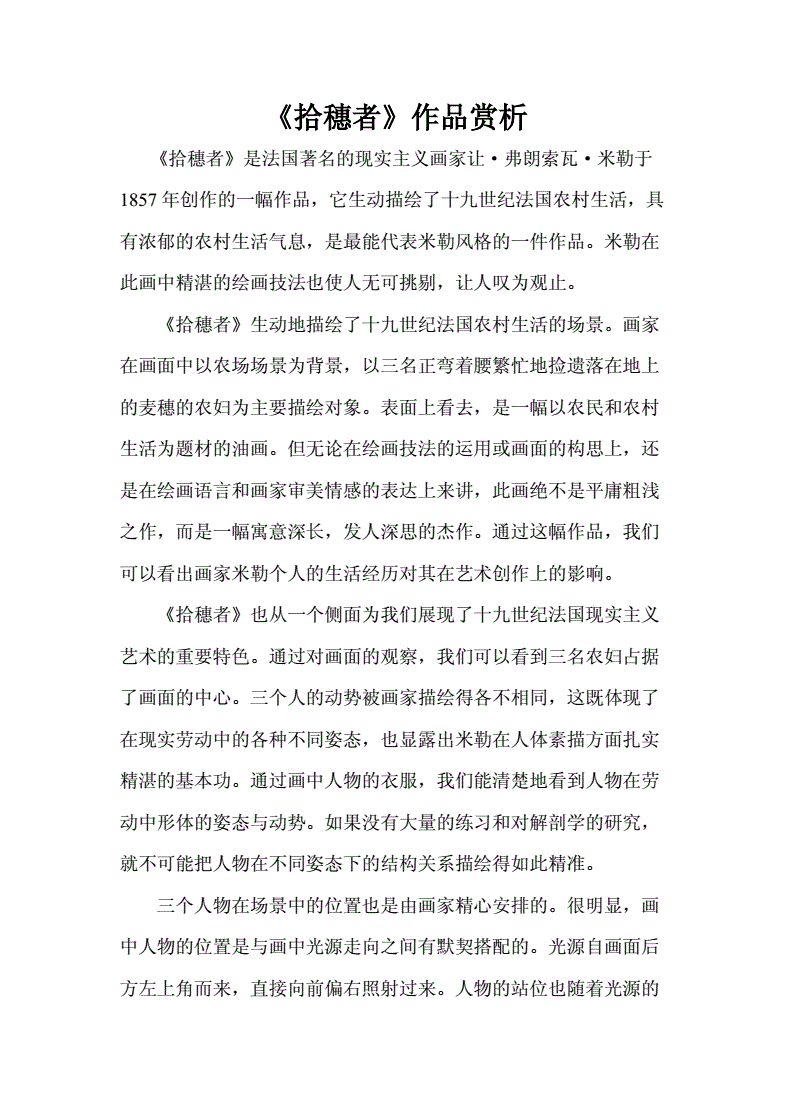 《拾穗者》作品赏析

《拾穗者》是法国著名的现实主义画家让·弗朗索瓦·米勒于1857年创作的一幅作品，它生动描绘了十九世纪法国农村生活，具有浓郁的农村生活气息，是最能代表米勒风格的一件作品。米勒在此画中精湛的绘画技法也使人无可挑剔，让人叹为观止。

《拾穗者》生动地描绘了十九世纪法国农村生活的场景。画家在画面中以农场场景为背景，以三名正弯着腰繁忙地捡遗落在地上的麦穗的农妇为主要描绘对象。表面上看去，是一幅以农民和农村生活为题材的油画。但无论在绘画技法的运用或画面的构思上，还是在绘画语言和画家审美情感的表达上来讲，此画绝不是平庸粗浅之作，而是一幅寓意深长，发人深思的杰作。通过这幅作品，我们可以看出画家米勒个人的生活经历对其在艺术创作上的影响。

《拾穗者》也从一个侧面为我们展现了十九世纪法国现实主义艺术的重要特色。通过对画面的观察，我们可以看到三名农妇占据了画面的中心。三个人的动势被画家描绘得各不相同，这既体现了在现实劳动中的各种不同姿态，也显露出米勒在人体素描方面扎实精湛的基本功。通过画中人物的衣服，我们能清楚地看到人物在劳动中形体的姿态与动势。如果没有大量的练习和对解剖学的研究，就不可能把人物在不同姿态下的结构关系描绘得如此精准。

三个人物在场景中的位置也是由画家精心安排的。很明显，画中人物的位置是与画中光源走向之间有默契搭配的。光源自画面后方左上角而来，直接向前偏右照射过来。人物的站位也随着光源的